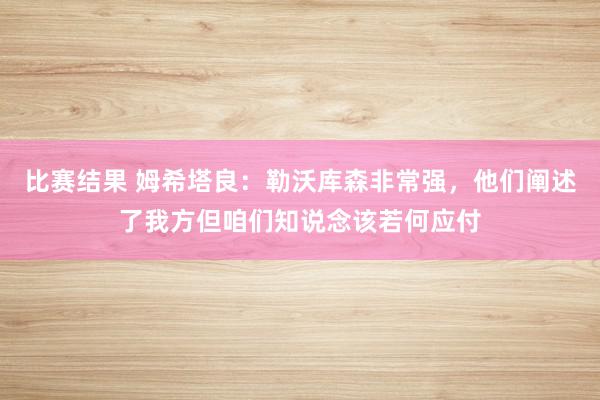 比赛结果 姆希塔良：勒沃库森非常强，他们阐述了我方但咱们知说念该若何应付